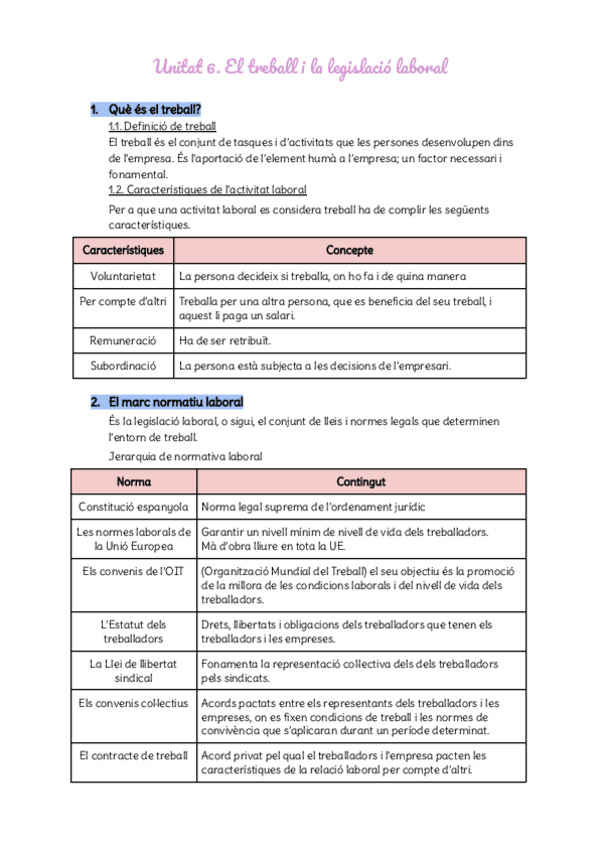 Unitat 6. El treball i la legislació laboral

1. Què és el treball?

1.1. Definició de treball

El treball és el conjunt de tasques i d'activitats que les persones desenvolupen dins de l'empresa. És l'aportació de l'element humà a l'empresa; un factor necessari i fonamental.

1.2. Característiques de l'activitat laboral

Per a que una activitat laboral es considera treball ha de complir les següents característiques.

| Característiques | Concepte |
|---|---|
| Voluntarietat | La persona decideix si treballa, on ho fa i de quina manera |
| Per compte d'altri | Treballa per una altra persona, que es beneficia del seu treball, i aquest li paga un salari. |
| Remuneració | Ha de ser retribuït. |
| Subordinació | La persona està subjecta a les decisions de l'empresari. |

2. El marc normatiu laboral

És la legislació laboral, o sigui, el conjunt de lleis i normes legals que determinen l'entorn de treball.

Jerarquia de normativa laboral

| Norma | Contingut |
|---|---|
| Constitució espanyola | Norma legal suprema de l'ordenament jurídic |
| Les normes laborals de la Unió Europea | Garantir un nivell mínim de nivell de vida dels treballadors. Mà d'obra lliure en tota la UE. |
| Els convenis de l'OIT | (Organització Mundial del Treball) el seu objectiu és la promoció de la millora de les condicions laborals i del nivell de vida dels treballadors. |
| L'Estatut dels treballadors | Drets, llibertats i obligacions dels treballadors que tenen els treballadors i les empreses. |
| La Llei de llibertat sindical | Fonamenta la representació col·lectiva dels dels treballadors pels sindicats. |
| Els convenis col·lectius | Acords pactats entre els representants dels treballadors i les empreses, on es fixen condicions de treball i les normes de convivència que s'aplicaran durant un període determinat. |
| El contracte de treball | Acord privat pel qual el treballadors i l'empresa pacten les característiques de la relació laboral per compte d'altri. |